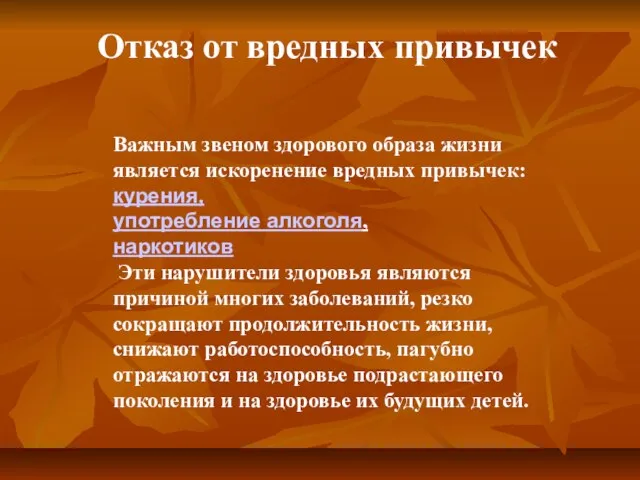 Отказ от вредных привычек

Важным звеном здорового образа жизни является искоренение вредных привычек:
курения,
употребление алкоголя,
наркотиков
Эти нарушители здоровья являются причиной многих заболеваний, резко сокращают продолжительность жизни, снижают работоспособность, пагубно отражаются на здоровье подрастающего поколения и на здоровье их будущих детей.